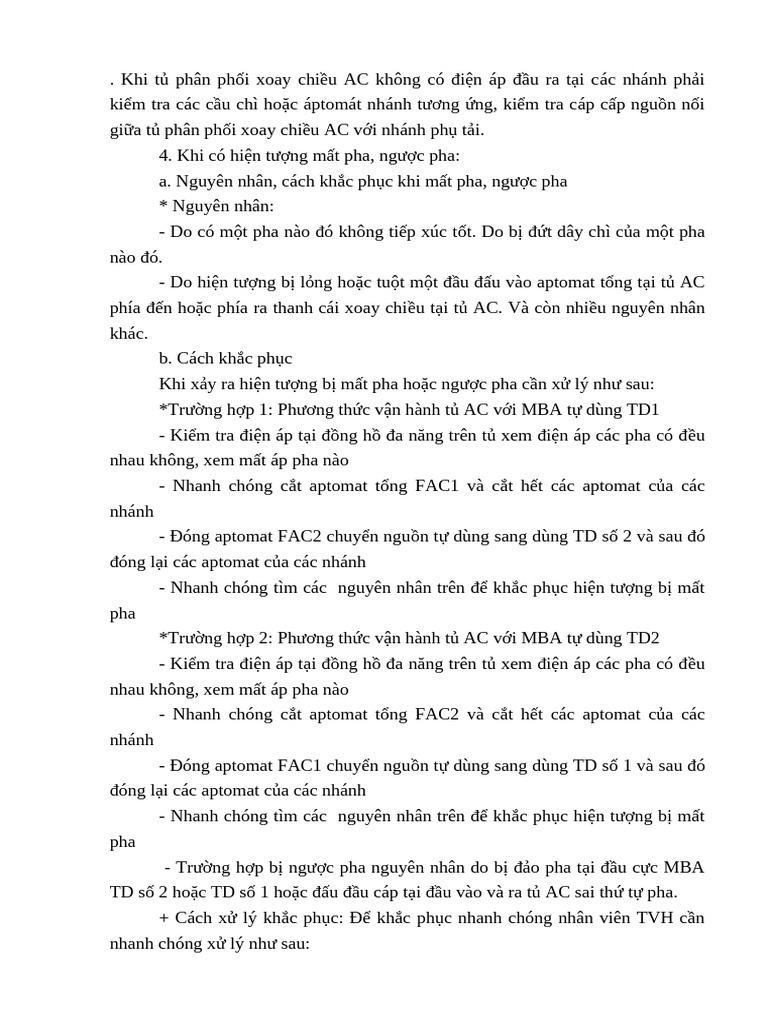 . Khi tủ phân phối xoay chiều AC không có điện áp đầu ra tại các nhánh phải kiểm tra các cầu chì hoặc áptomát nhánh tương ứng, kiểm tra cáp cấp nguồn nối giữa tủ phân phối xoay chiều AC với nhánh phụ tải.

4. Khi có hiện tượng mất pha, ngược pha:

a. Nguyên nhân, cách khắc phục khi mất pha, ngược pha

* Nguyên nhân:

- Do có một pha nào đó không tiếp xúc tốt. Do bị đứt dây chì của một pha nào đó.

- Do hiện tượng bị lỏng hoặc tuột một đầu đấu vào aptomat tổng tại tủ AC phía đến hoặc phía ra thanh cái xoay chiều tại tủ AC. Và còn nhiều nguyên nhân khác.

b. Cách khắc phục

Khi xảy ra hiện tượng bị mất pha hoặc ngược pha cần xử lý như sau:

*Trường hợp 1: Phương thức vận hành tủ AC với MBA tự dùng TD1

- Kiểm tra điện áp tại đồng hồ đa năng trên tủ xem điện áp các pha có đều nhau không, xem mất áp pha nào

- Nhanh chóng cắt aptomat tổng FAC1 và cắt hết các aptomat của các nhánh

- Đóng aptomat FAC2 chuyển nguồn tự dùng sang dùng TD số 2 và sau đó đóng lại các aptomat của các nhánh

- Nhanh chóng tìm các  nguyên nhân trên để khắc phục hiện tượng bị mất pha

*Trường hợp 2: Phương thức vận hành tủ AC với MBA tự dùng TD2

- Kiểm tra điện áp tại đồng hồ đa năng trên tủ xem điện áp các pha có đều nhau không, xem mất áp pha nào

- Nhanh chóng cắt aptomat tổng FAC2 và cắt hết các aptomat của các nhánh

- Đóng aptomat FAC1 chuyển nguồn tự dùng sang dùng TD số 1 và sau đó đóng lại các aptomat của các nhánh

- Nhanh chóng tìm các  nguyên nhân trên để khắc phục hiện tượng bị mất pha

- Trường hợp bị ngược pha nguyên nhân do bị đảo pha tại đầu cực MBA TD số 2 hoặc TD số 1 hoặc đấu đầu cáp tại đầu vào và ra tủ AC sai thứ tự pha.

+ Cách xử lý khắc phục: Để khắc phục nhanh chóng nhân viên TVH cần nhanh chóng xử lý như sau: